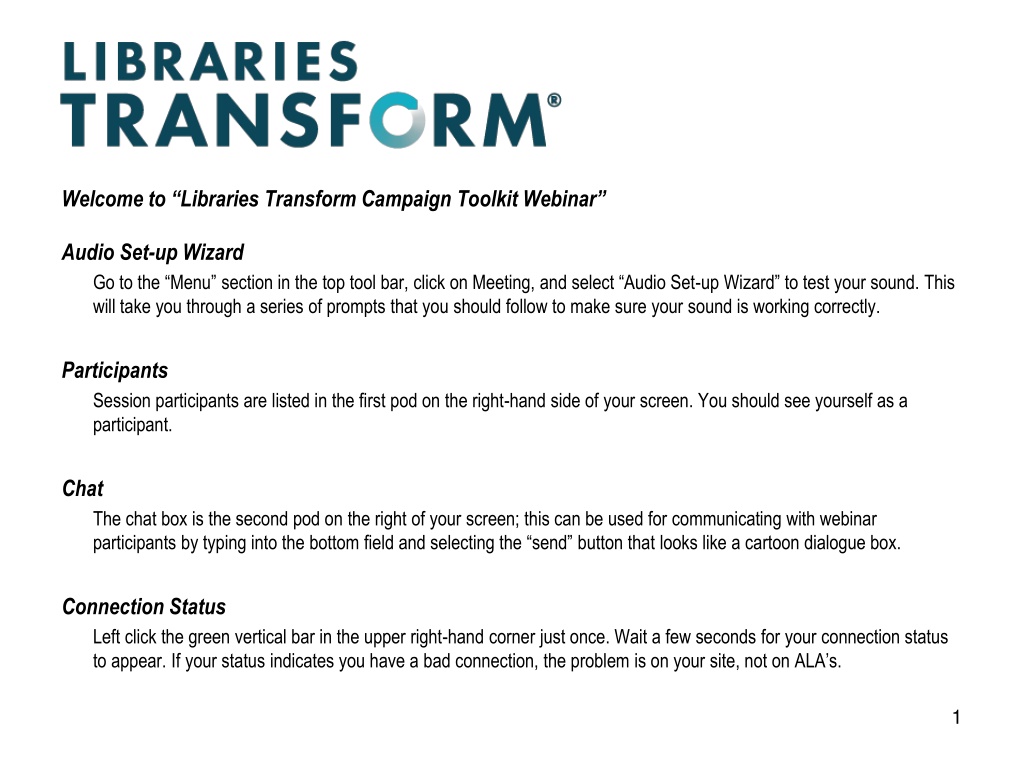 LIBRARIES
TRANSFORM®

Welcome to “Libraries Transform Campaign Toolkit Webinar”

Audio Set-up Wizard
Go to the “Menu” section in the top tool bar, click on Meeting, and select “Audio Set-up Wizard” to test your sound. This will take you through a series of prompts that you should follow to make sure your sound is working correctly.

Participants
Session participants are listed in the first pod on the right-hand side of your screen. You should see yourself as a participant.

Chat
The chat box is the second pod on the right of your screen; this can be used for communicating with webinar participants by typing into the bottom field and selecting the “send” button that looks like a cartoon dialogue box.

Connection Status
Left click the green vertical bar in the upper right-hand corner just once. Wait a few seconds for your connection status to appear. If your status indicates you have a bad connection, the problem is on your site, not on ALA’s.

1